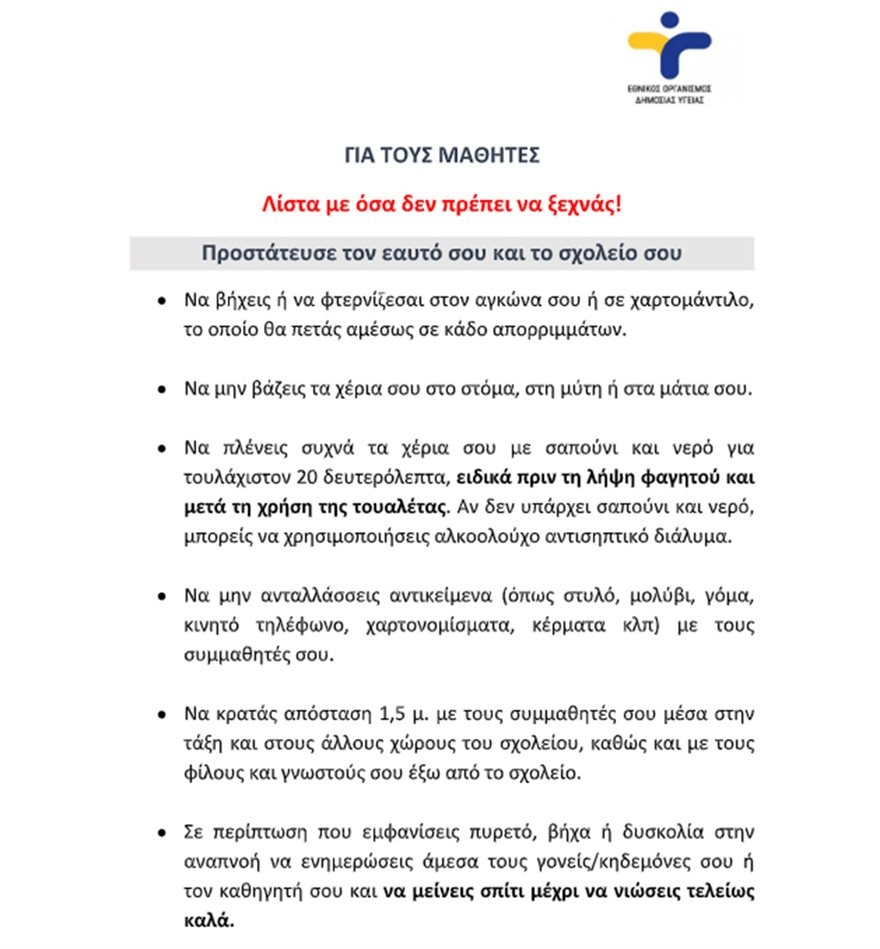 ΕΘΝΙΚΟΣ ΟΡΓΑΝΙΣΜΟΣ ΔΗΜΟΣΙΑΣ ΥΓΕΙΑΣ

ΓΙΑ ΤΟΥΣ ΜΑΘΗΤΕΣ

Λίστα με όσα δεν πρέπει να ξεχνάς!

Προστάτευσε τον εαυτό σου και το σχολείο σου

• Να βήχεις ή να φτερνίζεσαι στον αγκώνα σου ή σε χαρτομάντιλο, το οποίο θα πετάς αμέσως σε κάδο απορριμμάτων.

• Να μην βάζεις τα χέρια σου στο στόμα, στη μύτη ή στα μάτια σου.

• Να πλένεις συχνά τα χέρια σου με σαπούνι και νερό για τουλάχιστον 20 δευτερόλεπτα, ειδικά πριν τη λήψη φαγητού και μετά τη χρήση της τουαλέτας. Αν δεν υπάρχει σαπούνι και νερό, μπορείς να χρησιμοποιήσεις αλκοολούχο αντισηπτικό διάλυμα.

• Να μην ανταλλάσσεις αντικείμενα (όπως στυλό, μολύβι, γόμα, κινητό τηλέφωνο, χαρτονομίσματα, κέρματα κλπ) με τους συμμαθητές σου.

• Να κρατάς απόσταση 1,5 μ. με τους συμμαθητές σου μέσα στην τάξη και στους άλλους χώρους του σχολείου, καθώς και με τους φίλους και γνωστούς σου έξω από το σχολείο.

• Σε περίπτωση που εμφανίσεις πυρετό, βήχα ή δυσκολία στην αναπνοή να ενημερώσεις άμεσα τους γονείς/κηδεμόνες σου ή τον καθηγητή σου και να μείνεις σπίτι μέχρι να νιώσεις τελείως καλά.